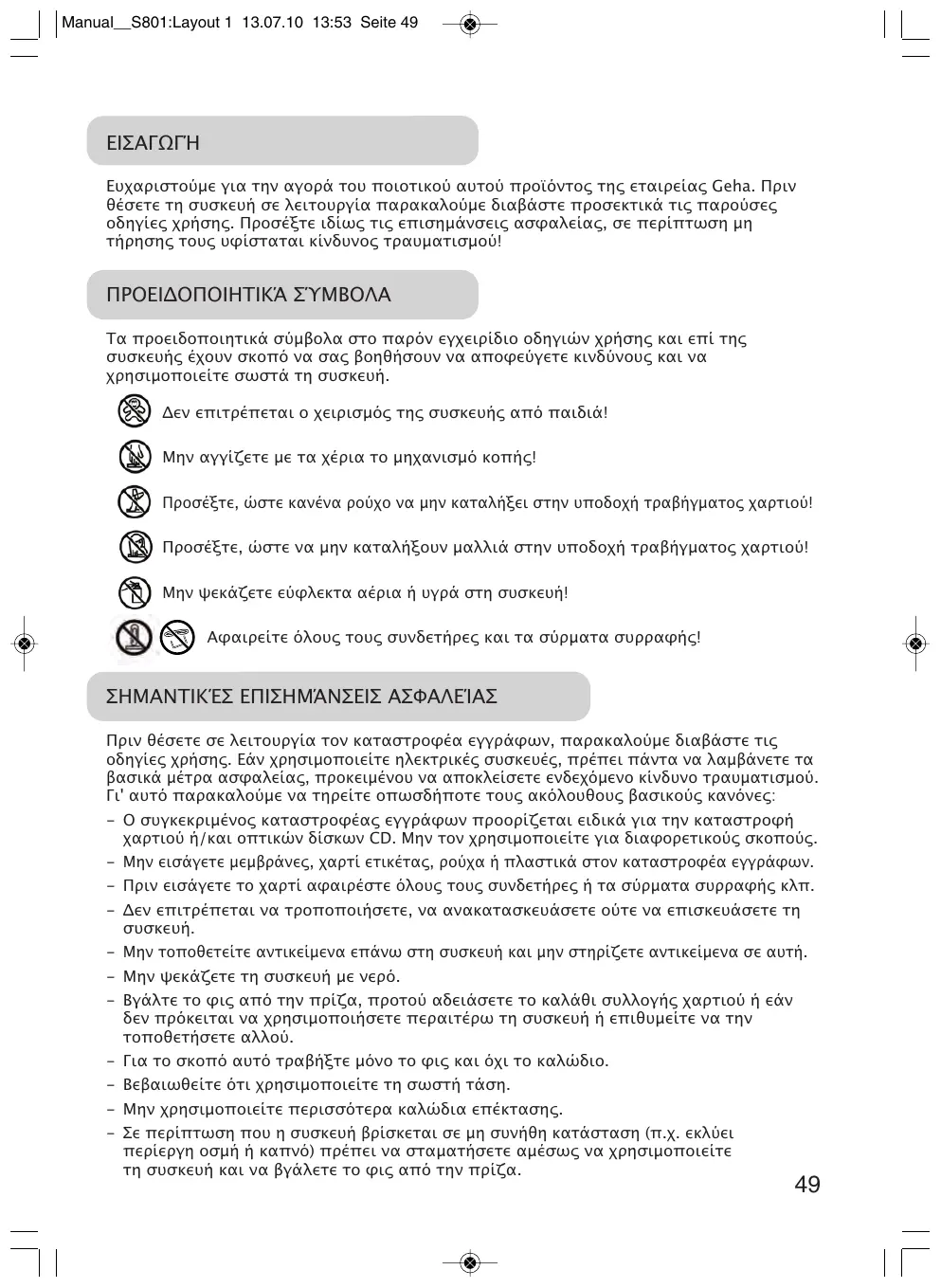 Manual__S801:Layout 1 13.07.10 13:53 Seite 49

ΕΙΣΑΓΩΓΉ

Ευχαριστούμε για την αγορά του ποιοτικού αυτού προϊόντος της εταιρείας Geha. Πριν θέσετε τη συσκευή σε λειτουργία παρακαλούμε διαβάστε προσεκτικά τις παρούσες οδηγίες χρήσης. Προσέξτε ιδίως τις επισημάνσεις ασφαλείας, σε περίπτωση μη τήρησης τους υφίσταται κίνδυνος τραυματισμού!

ΠΡΟΕΙΔΟΠΟΙΗΤΙΚΆ ΣΎΜΒΟΛΑ

Τα προειδοποιητικά σύμβολα στο παρόν εγχειρίδιο οδηγιών χρήσης και επί της συσκευής έχουν σκοπό να σας βοηθήσουν να αποφεύγετε κινδύνους και να χρησιμοποιείτε σωστά τη συσκευή.

Δεν επιτρέπεται ο χειρισμός της συσκευής από παιδιά!

Μην αγγίζετε με τα χέρια το μηχανισμό κοπής!

Προσέξτε, ώστε κανένα ρούχο να μην καταλήξει στην υποδοχή τραβήγματος χαρτιού!

Προσέξτε, ώστε να μην καταλήξουν μαλλιά στην υποδοχή τραβήγματος χαρτιού!

Μην ψεκάζετε εύφλεκτα αέρια ή υγρά στη συσκευή!

Αφαιρείτε όλους τους συνδετήρες και τα σύρματα συρραφής!

ΣΗΜΑΝΤΙΚΈΣ ΕΠΙΣΗΜΆΝΣΕΙΣ ΑΣΦΑΛΕΊΑΣ

Πριν θέσετε σε λειτουργία τον καταστροφέα εγγράφων, παρακαλούμε διαβάστε τις οδηγίες χρήσης. Εάν χρησιμοποιείτε ηλεκτρικές συσκευές, πρέπει πάντα να λαμβάνετε τα βασικά μέτρα ασφαλείας, προκειμένου να αποκλείσετε ενδεχόμενο κίνδυνο τραυματισμού. Γι' αυτό παρακαλούμε να τηρείτε οπωσδήποτε τους ακόλουθους βασικούς κανόνες:

– Ο συγκεκριμένος καταστροφέας εγγράφων προορίζεται ειδικά για την καταστροφή χαρτιού ή/και οπτικών δίσκων CD. Μην τον χρησιμοποιείτε για διαφορετικούς σκοπούς.
– Μην εισάγετε μεμβράνες, χαρτί ετικέτας, ρούχα ή πλαστικά στον καταστροφέα εγγράφων.
– Πριν εισάγετε το χαρτί αφαιρέστε όλους τους συνδετήρες ή τα σύρματα συρραφής κλπ.
– Δεν επιτρέπεται να τροποποιήσετε, να ανακατασκευάσετε ούτε να επισκευάσετε τη συσκευή.
– Μην τοποθετείτε αντικείμενα επάνω στη συσκευή και μην στηρίζετε αντικείμενα σε αυτή.
– Μην ψεκάζετε τη συσκευή με νερό.
– Βγάλτε το φις από την πρίζα, προτού αδειάσετε το καλάθι συλλογής χαρτιού ή εάν δεν πρόκειται να χρησιμοποιήσετε περαιτέρω τη συσκευή ή επιθυμείτε να την τοποθετήσετε αλλού.
– Για το σκοπό αυτό τραβήξτε μόνο το φις και όχι το καλώδιο.
– Βεβαιωθείτε ότι χρησιμοποιείτε τη σωστή τάση.
– Μην χρησιμοποιείτε περισσότερα καλώδια επέκτασης.
– Σε περίπτωση που η συσκευή βρίσκεται σε μη συνήθη κατάσταση (π.χ. εκλύει περίεργη οσμή ή καπνό) πρέπει να σταματήσετε αμέσως να χρησιμοποιείτε τη συσκευή και να βγάλετε το φις από την πρίζα.

49